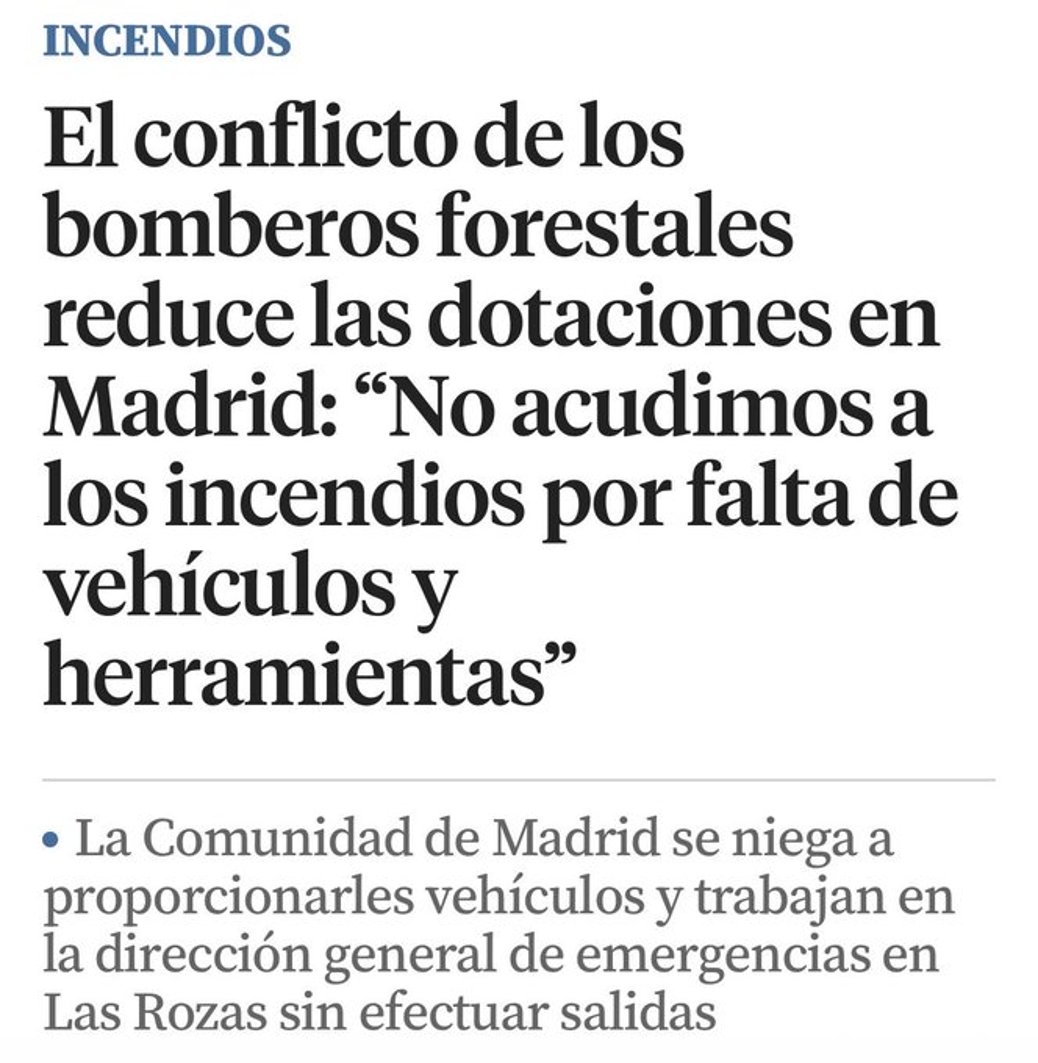 INCENDIOS

El conflicto de los bomberos forestales reduce las dotaciones en Madrid: “No acudimos a los incendios por falta de vehículos y herramientas”

• La Comunidad de Madrid se niega a proporcionarles vehículos y trabajan en la dirección general de emergencias en Las Rozas sin efectuar salidas